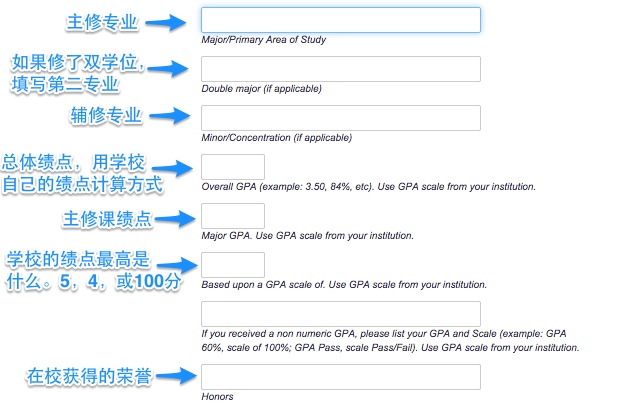 主修专业

Major/Primary Area of Study

如果修了双学位，填写第二专业

Double major (if applicable)

辅修专业

Minor/Concentration (if applicable)

总体绩点，用学校自己的绩点计算方式

Overall GPA (example: 3.50, 84%, etc). Use GPA scale from your institution.

主修课绩点

Major GPA. Use GPA scale from your institution.

学校的绩点最高是什么。5，4，或100分

Based upon a GPA scale of. Use GPA scale from your institution.

If you received a non numeric GPA, please list your GPA and Scale (example: GPA 60%, scale of 100%; GPA Pass, scale Pass/Fail). Use GPA scale from your institution.

在校获得的荣誉

Honors